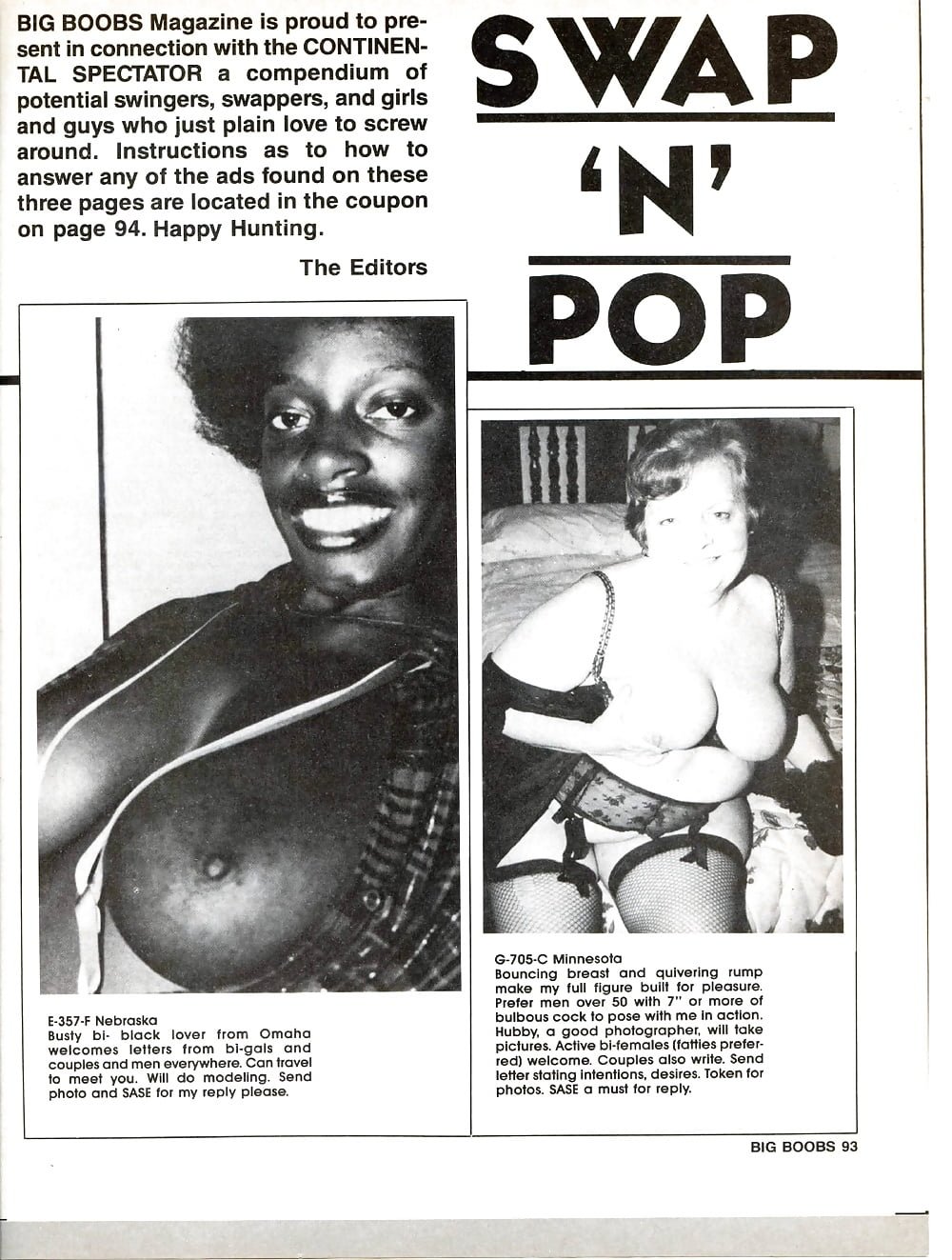 BIG BOOBS Magazine is proud to present in connection with the CONTINENTAL SPECTATOR a compendium of potential swingers, swappers, and girls and guys who just plain love to screw around. Instructions as to how to answer any of the ads found on these three pages are located in the coupon on page 94. Happy Hunting.

The Editors

SWAP 'N' POP

E-357-F Nebraska
Busty bi- black lover from Omaha welcomes letters from bi-gals and couples and men everywhere. Can travel to meet you. Will do modeling. Send photo and SASE for my reply please.

G-705-C Minnesota
Bouncing breast and quivering rump make my full figure built for pleasure. Prefer men over 50 with 7" or more of bulbous cock to pose with me in action. Hubby, a good photographer, will take pictures. Active bi-females (fatties preferred) welcome. Couples also write. Send letter stating intentions, desires. Token for photos. SASE a must for reply.

BIG BOOBS 93